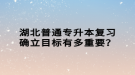 湖北普通专升本复习
确立目标有多重要?